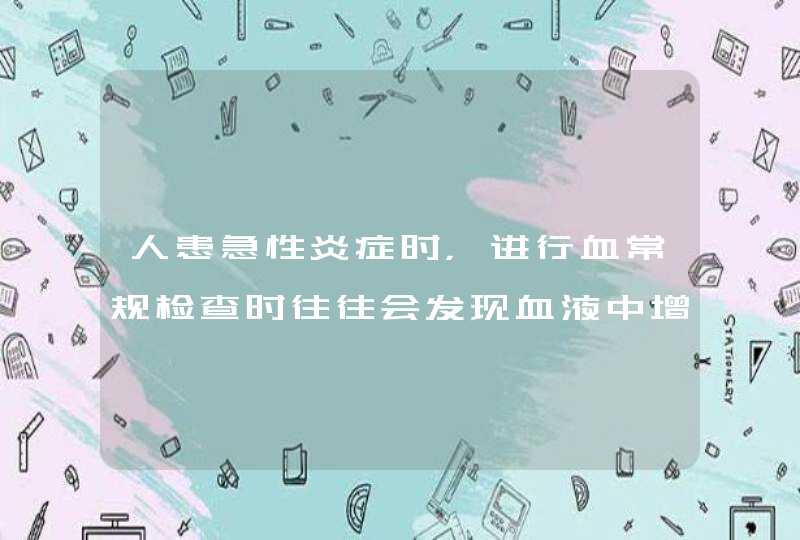 人患急性炎症时，进行血常规检查时往往会发现血液中增

STATIONERY